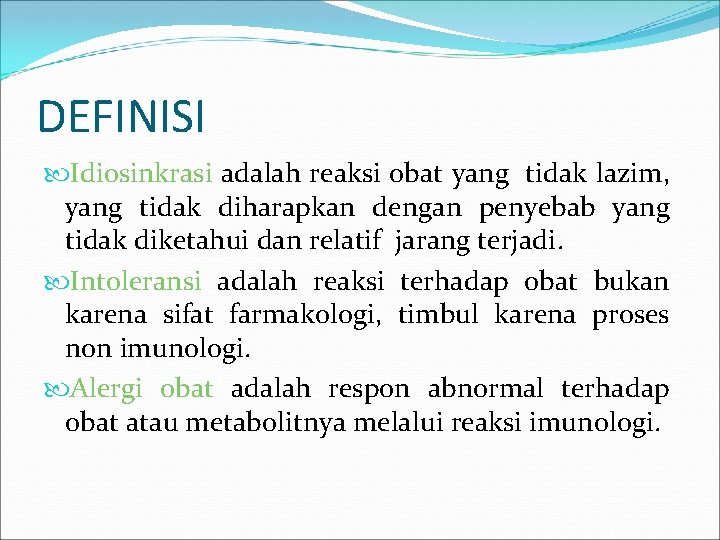 DEFINISI

Idiosinkrasi adalah reaksi obat yang tidak lazim, yang tidak diharapkan dengan penyebab yang tidak diketahui dan relatif jarang terjadi.

Intoleransi adalah reaksi terhadap obat bukan karena sifat farmakologi, timbul karena proses non imunologi.

Alergi obat adalah respon abnormal terhadap obat atau metabolitnya melalui reaksi imunologi.